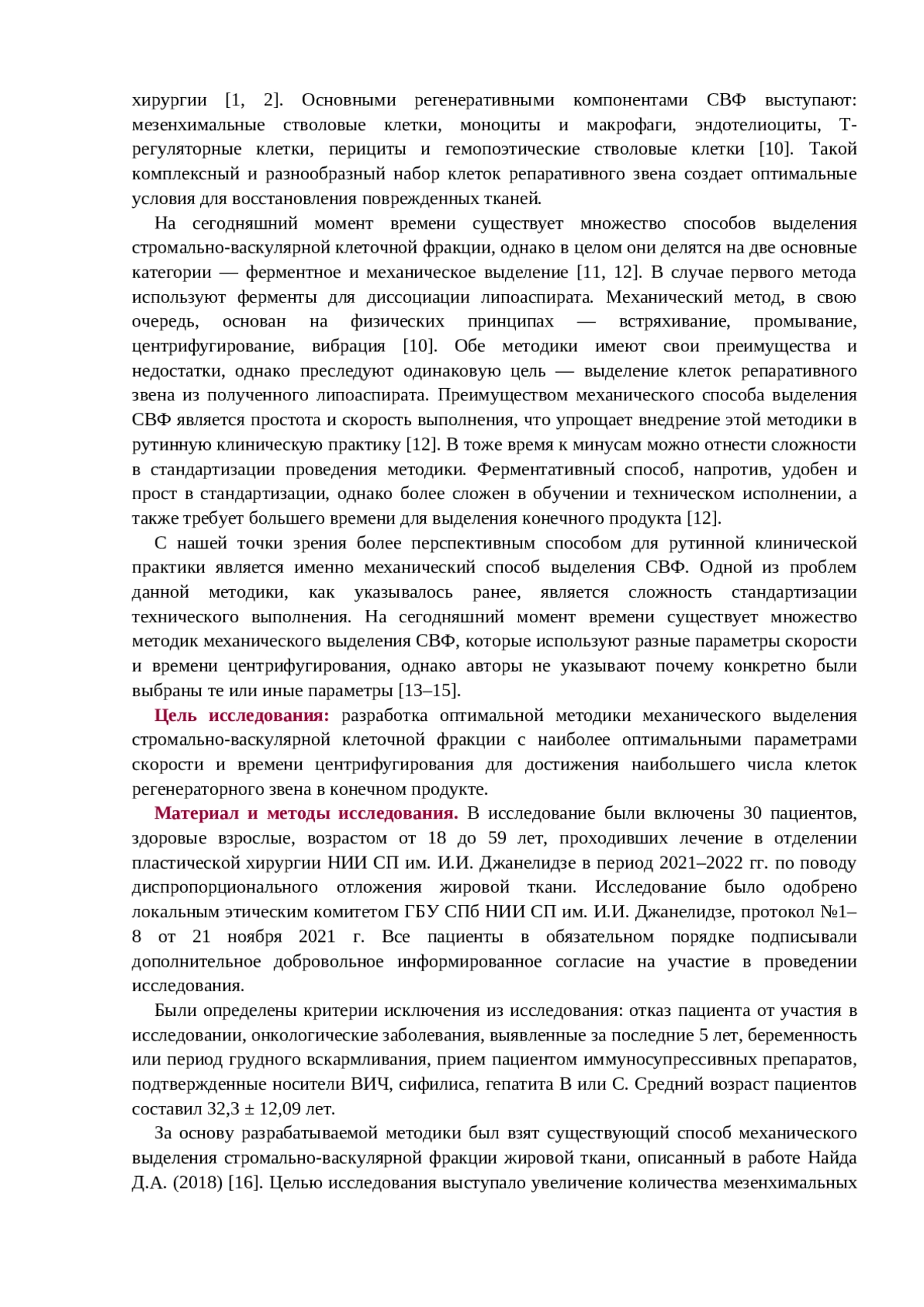 хирургии [1, 2]. Основными регенеративными компонентами СВФ выступают: мезенхимальные стволовые клетки, моноциты и макрофаги, эндотелиоциты, Т-регуляторные клетки, перициты и гемопоэтические стволовые клетки [10]. Такой комплексный и разнообразный набор клеток репаративного звена создает оптимальные условия для восстановления поврежденных тканей.

На сегодняшний момент времени существует множество способов выделения стромально-васкулярной клеточной фракции, однако в целом они делятся на две основные категории — ферментное и механическое выделение [11, 12]. В случае первого метода используют ферменты для диссоциации липоаспирата. Механический метод, в свою очередь, основан на физических принципах — встряхивание, промывание, центрифугирование, вибрация [10]. Обе методики имеют свои преимущества и недостатки, однако преследуют одинаковую цель — выделение клеток репаративного звена из полученного липоаспирата. Преимуществом механического способа выделения СВФ является простота и скорость выполнения, что упрощает внедрение этой методики в рутинную клиническую практику [12]. В тоже время к минусам можно отнести сложности в стандартизации проведения методики. Ферментативный способ, напротив, удобен и прост в стандартизации, однако более сложен в обучении и техническом исполнении, а также требует большего времени для выделения конечного продукта [12].

С нашей точки зрения более перспективным способом для рутинной клинической практики является именно механический способ выделения СВФ. Одной из проблем данной методики, как указывалось ранее, является сложность стандартизации технического выполнения. На сегодняшний момент времени существует множество методик механического выделения СВФ, которые используют разные параметры скорости и времени центрифугирования, однако авторы не указывают почему конкретно были выбраны те или иные параметры [13–15].

Цель исследования: разработка оптимальной методики механического выделения стромально-васкулярной клеточной фракции с наиболее оптимальными параметрами скорости и времени центрифугирования для достижения наибольшего числа клеток регенераторного звена в конечном продукте.

Материал и методы исследования. В исследование были включены 30 пациентов, здоровые взрослые, возрастом от 18 до 59 лет, проходивших лечение в отделении пластической хирургии НИИ СП им. И.И. Джанелидзе в период 2021–2022 гг. по поводу диспропорционального отложения жировой ткани. Исследование было одобрено локальным этическим комитетом ГБУ СПб НИИ СП им. И.И. Джанелидзе, протокол №1–8 от 21 ноября 2021 г. Все пациенты в обязательном порядке подписывали дополнительное добровольное информированное согласие на участие в проведении исследования.

Были определены критерии исключения из исследования: отказ пациента от участия в исследовании, онкологические заболевания, выявленные за последние 5 лет, беременность или период грудного вскармливания, прием пациентом иммуносупрессивных препаратов, подтвержденные носители ВИЧ, сифилиса, гепатита В или С. Средний возраст пациентов составил 32,3 ± 12,09 лет.

За основу разрабатываемой методики был взят существующий способ механического выделения стромально-васкулярной фракции жировой ткани, описанный в работе Найда Д.А. (2018) [16]. Целью исследования выступало увеличение количества мезенхимальных